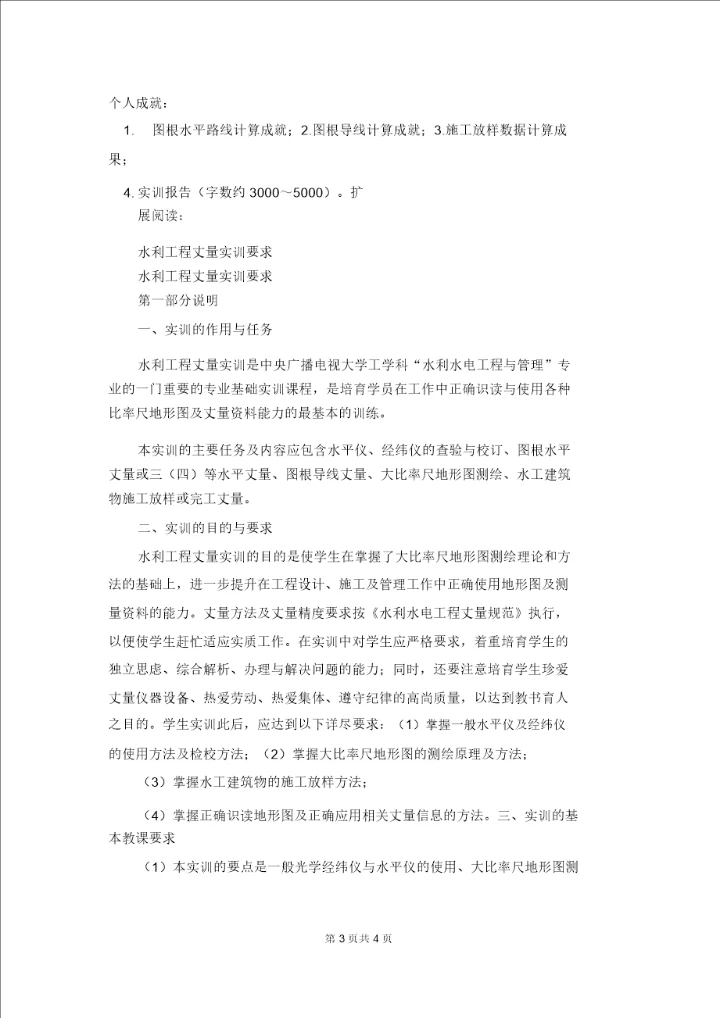 个人成就：

1. 图根水平路线计算成就；2.图根导线计算成就；3.施工放样数据计算成果；

4.实训报告（字数约 3000～5000）。扩展阅读：

水利工程丈量实训要求

水利工程丈量实训要求

第一部分说明

一、实训的作用与任务

水利工程丈量实训是中央广播电视大学工学科“水利水电工程与管理”专业的一门重要的专业基础实训课程，是培育学员在工作中正确识读与使用各种比率尺地形图及丈量资料能力的最基本的训练。

本实训的主要任务及内容应包含水平仪、经纬仪的查验与校订、图根水平丈量或三（四）等水平丈量、图根导线丈量、大比率尺地形图测绘、水工建筑物施工放样或完工丈量。

二、实训的目的与要求

水利工程丈量实训的目的是使学生在掌握了大比率尺地形图测绘理论和方法的基础上，进一步提升在工程设计、施工及管理工作中正确使用地形图及测量资料的能力。丈量方法及丈量精度要求按《水利水电工程丈量规范》执行，以便使学生赶忙适应实质工作。在实训中对学生应严格要求，着重培育学生的独立思虑、综合解析、办理与解决问题的能力；同时，还要注意培育学生珍爱丈量仪器设备、热爱劳动、热爱集体、遵守纪律的高尚质量，以达到教书育人之目的。学生实训此后，应达到以下详尽要求：（1）掌握一般水平仪及经纬仪的使用方法及检校方法；（2）掌握大比率尺地形图的测绘原理及方法；

（3）掌握水工建筑物的施工放样方法；

（4）掌握正确识读地形图及正确应用相关丈量信息的方法。三、实训的基本教课要求

（1）本实训的要点是一般光学经纬仪与水平仪的使用、大比率尺地形图测

第 3 页共 4 页